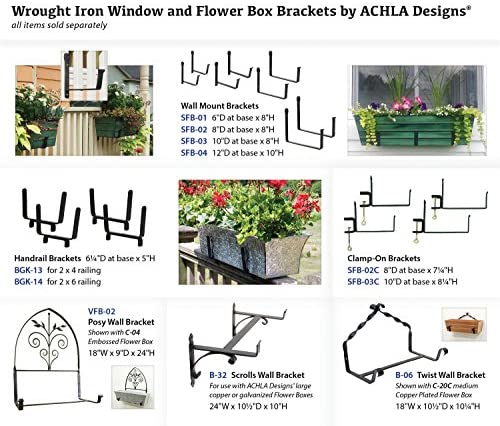 Wrought Iron Window and Flower Box Brackets by ACHLA Designs®
all items sold separately

Wall Mount Brackets
SFB-01 6"D at base x 8"H
SFB-02 8"D at base x 8"H
SFB-03 10"D at base x 8"H
SFB-04 12"D at base x 10"H

Handrail Brackets 6¼"D at base x 5"H
BGK-13 for 2 x 4 railing
BGK-14 for 2 x 6 railing

Clamp-On Brackets
SFB-02C 8"D at base x 7¼"H
SFB-03C 10"D at base x 8¼"H

VFB-02
Posy Wall Bracket
Shown with C-04 Embossed Flower Box
18"W x 9"D x 24"H

B-32 Scrolls Wall Bracket
For use with ACHLA Designs' large copper or galvanized Flower Boxes
24"W x 10½"D x 10"H

B-06 Twist Wall Bracket
Shown with C-20C medium Copper Plated Flower Box
18"W x 10½"D x 10¼"H